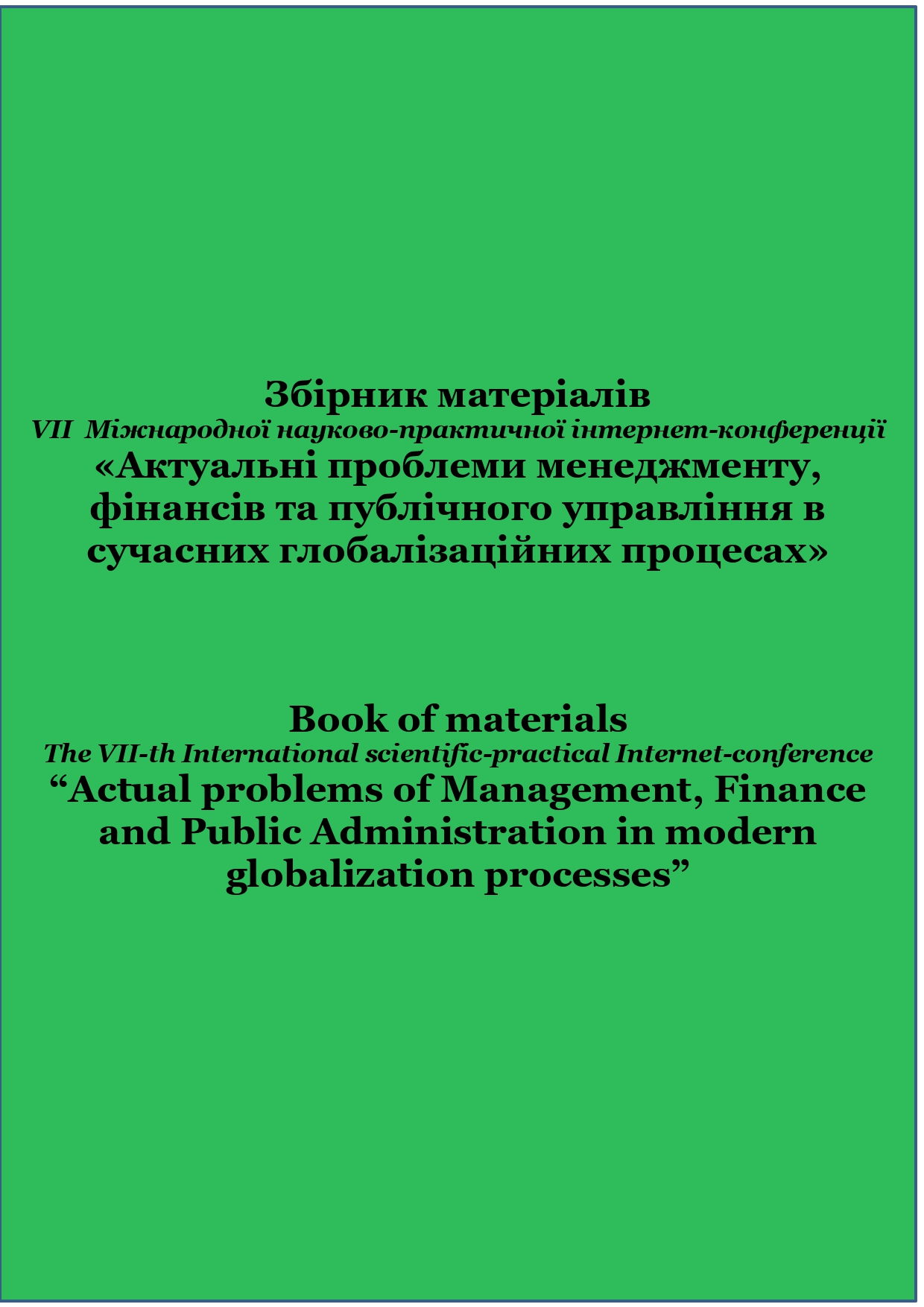 Збірник матеріалів
VII Міжнародної науково-практичної інтернет-конференції
«Актуальні проблеми менеджменту, фінансів та публічного управління в сучасних глобалізаційних процесах»

Book of materials
The VII-th International scientific-practical Internet-conference
“Actual problems of Management, Finance and Public Administration in modern globalization processes”